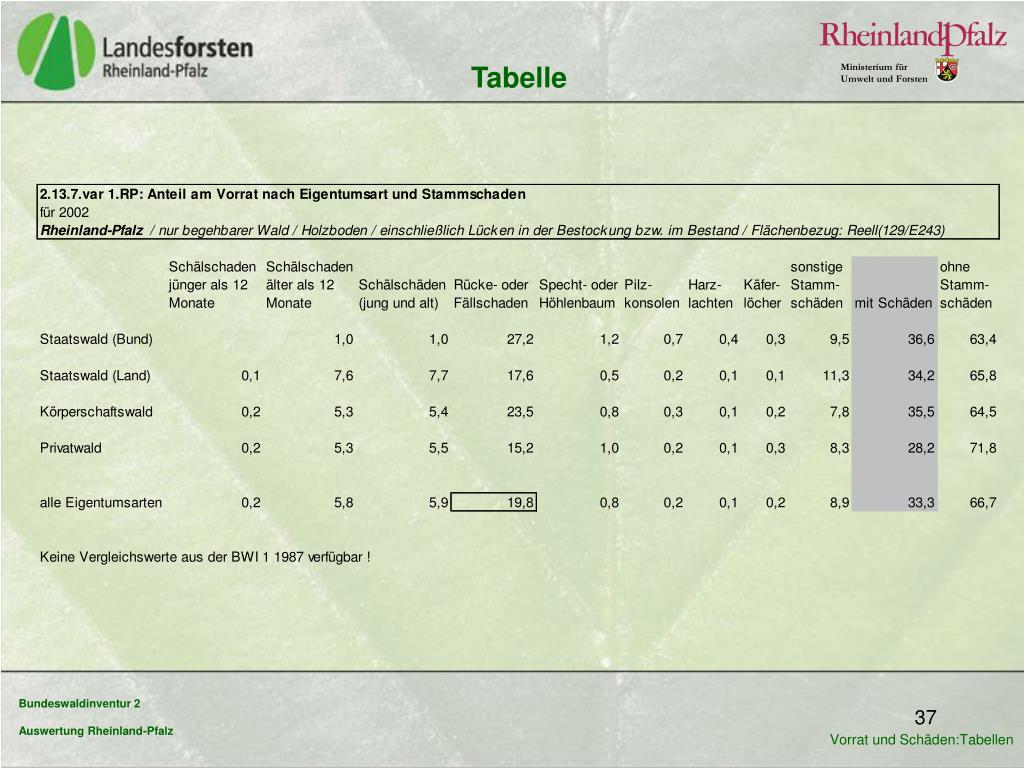 Landesforsten
Rheinland-Pfalz

Tabelle

RheinlandPfalz
Ministerium für
Umwelt und Forsten

2.13.7.var 1.RP: Anteil am Vorrat nach Eigentumsart und Stammschaden
für 2002
Rheinland-Pfalz / nur begehbarer Wald / Holzboden / einschließlich Lücken in der Bestockung bzw. im Bestand / Flächenbezug: Reell(129/E243)

| | Schälschaden jünger als 12 Monate | Schälschaden älter als 12 Monate | Schälschäden (jung und alt) | Rücke- oder Fällschaden | Specht- oder Höhlenbaum | Pilz-konsolen | Harz-lachten | Käfer-löcher | sonstige Stamm-schäden | mit Schäden | ohne Stamm-schäden |
|---|---|---|---|---|---|---|---|---|---|---|---|
| Staatswald (Bund) | | 1,0 | 1,0 | 27,2 | 1,2 | 0,7 | 0,4 | 0,3 | 9,5 | 36,6 | 63,4 |
| Staatswald (Land) | 0,1 | 7,6 | 7,7 | 17,6 | 0,5 | 0,2 | 0,1 | 0,1 | 11,3 | 34,2 | 65,8 |
| Körperschaftswald | 0,2 | 5,3 | 5,4 | 23,5 | 0,8 | 0,3 | 0,1 | 0,2 | 7,8 | 35,5 | 64,5 |
| Privatwald | 0,2 | 5,3 | 5,5 | 15,2 | 1,0 | 0,2 | 0,1 | 0,3 | 8,3 | 28,2 | 71,8 |
| alle Eigentumsarten | 0,2 | 5,8 | 5,9 | 19,8 | 0,8 | 0,2 | 0,1 | 0,2 | 8,9 | 33,3 | 66,7 |

Keine Vergleichswerte aus der BWI 1 1987 verfügbar !

Bundeswaldinventur 2
Auswertung Rheinland-Pfalz

37
Vorrat und Schäden:Tabellen